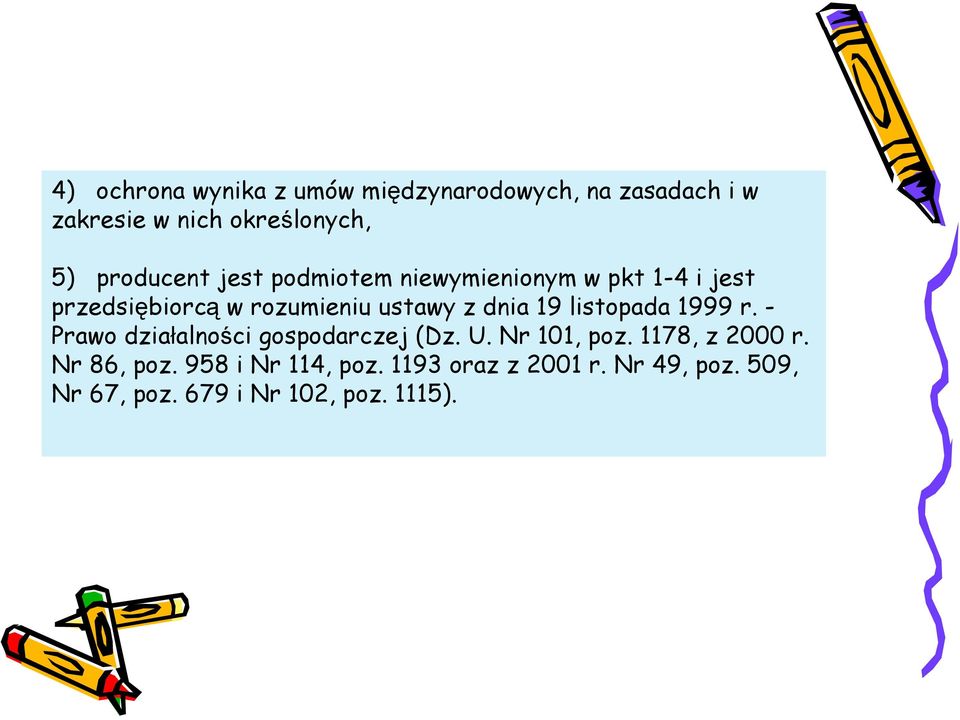 4) ochrona wynika z umów międzynarodowych, na zasadach i w zakresie w nich określonych,

5) producent jest podmiotem niewymienionym w pkt 1-4 i jest przedsiębiorcą w rozumieniu ustawy z dnia 19 listopada 1999 r. - Prawo działalności gospodarczej (Dz. U. Nr 101, poz. 1178, z 2000 r. Nr 86, poz. 958 i Nr 114, poz. 1193 oraz z 2001 r. Nr 49, poz. 509, Nr 67, poz. 679 i Nr 102, poz. 1115).